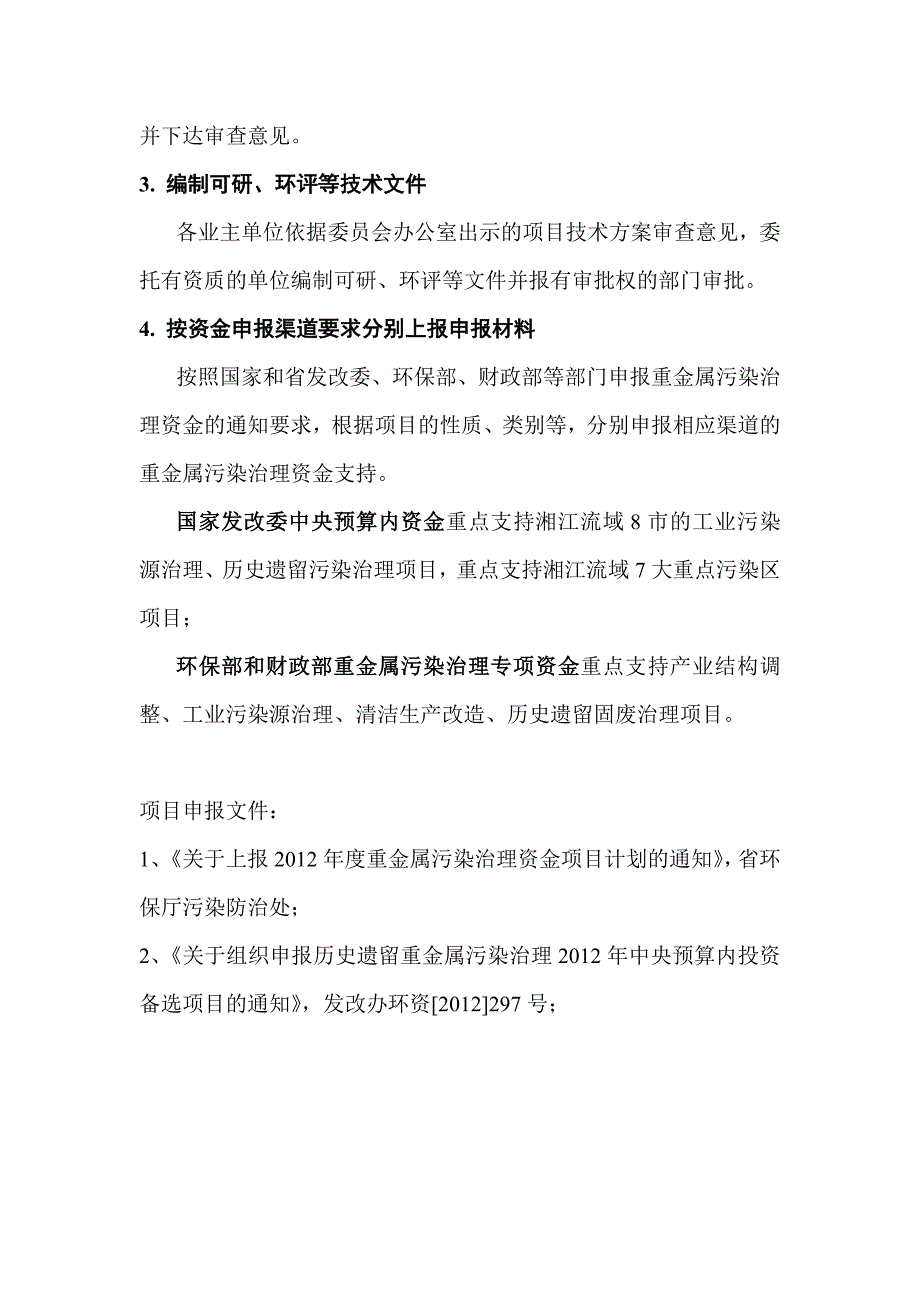 并下达审查意见。

3. 编制可研、环评等技术文件

各业主单位依据委员会办公室出示的项目技术方案审查意见，委托有资质的单位编制可研、环评等文件并报有审批权的部门审批。

4. 按资金申报渠道要求分别上报申报材料

按照国家和省发改委、环保部、财政部等部门申报重金属污染治理资金的通知要求，根据项目的性质、类别等，分别申报相应渠道的重金属污染治理资金支持。

国家发改委中央预算内资金重点支持湘江流域 8 市的工业污染源治理、历史遗留污染治理项目，重点支持湘江流域 7 大重点污染区项目；

环保部和财政部重金属污染治理专项资金重点支持产业结构调整、工业污染源治理、清洁生产改造、历史遗留固废治理项目。

项目申报文件：

1、《关于上报 2012 年度重金属污染治理资金项目计划的通知》，省环保厅污染防治处；

2、《关于组织申报历史遗留重金属污染治理 2012 年中央预算内投资备选项目的通知》，发改办环资[2012]297 号；